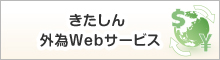 きたしん
外為Webサービス

$
¥